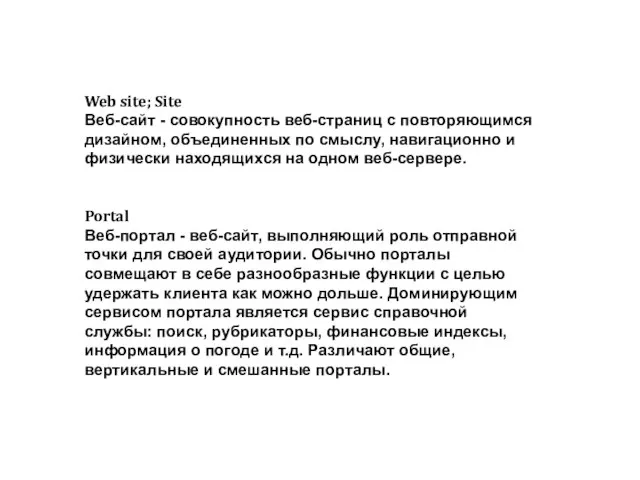 Web site; Site
Веб-сайт - совокупность веб-страниц с повторяющимся дизайном, объединенных по смыслу, навигационно и физически находящихся на одном веб-сервере.

Portal
Веб-портал - веб-сайт, выполняющий роль отправной точки для своей аудитории. Обычно порталы совмещают в себе разнообразные функции с целью удержать клиента как можно дольше. Доминирующим сервисом портала является сервис справочной службы: поиск, рубрикаторы, финансовые индексы, информация о погоде и т.д. Различают общие, вертикальные и смешанные порталы.